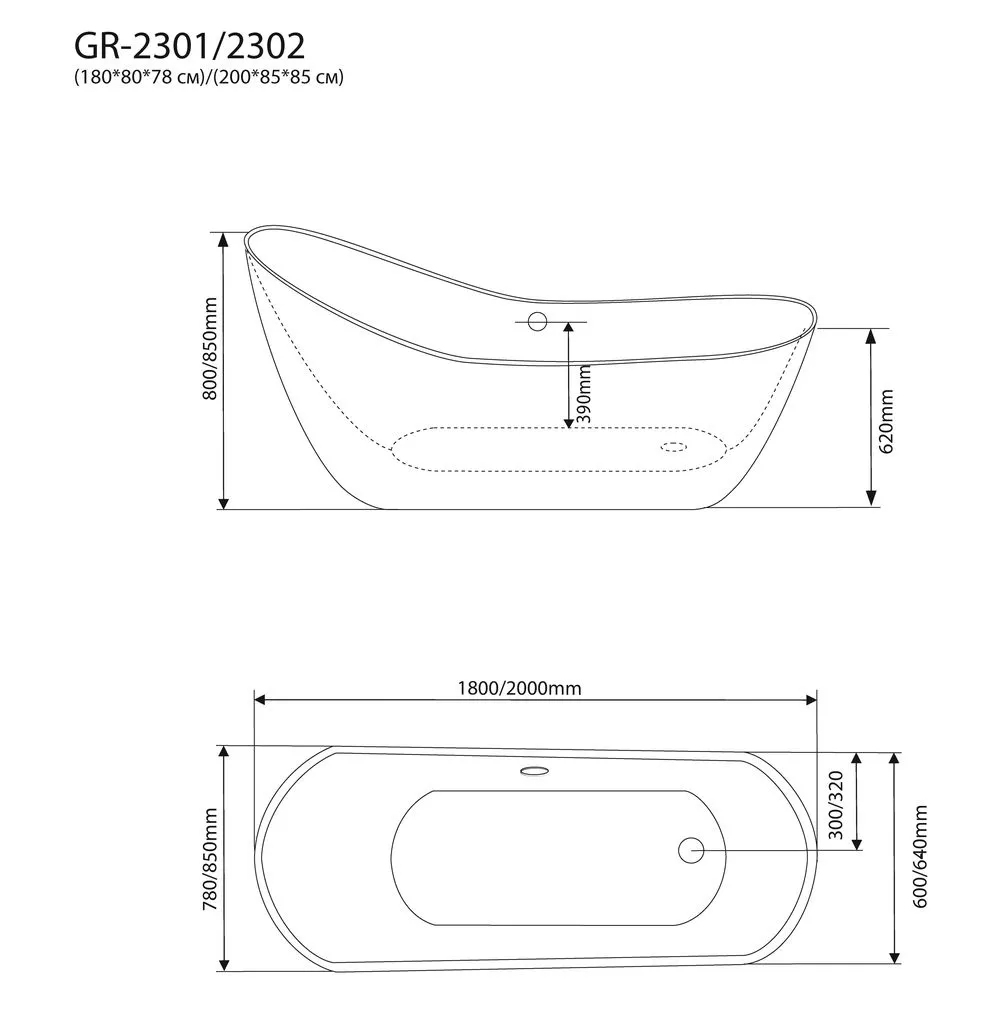 GR-2301/2302
(180*80*78 см)/(200*85*85 см)

800/850mm

390mm

620mm

1800/2000mm

780/850mm

300/320

600/640mm